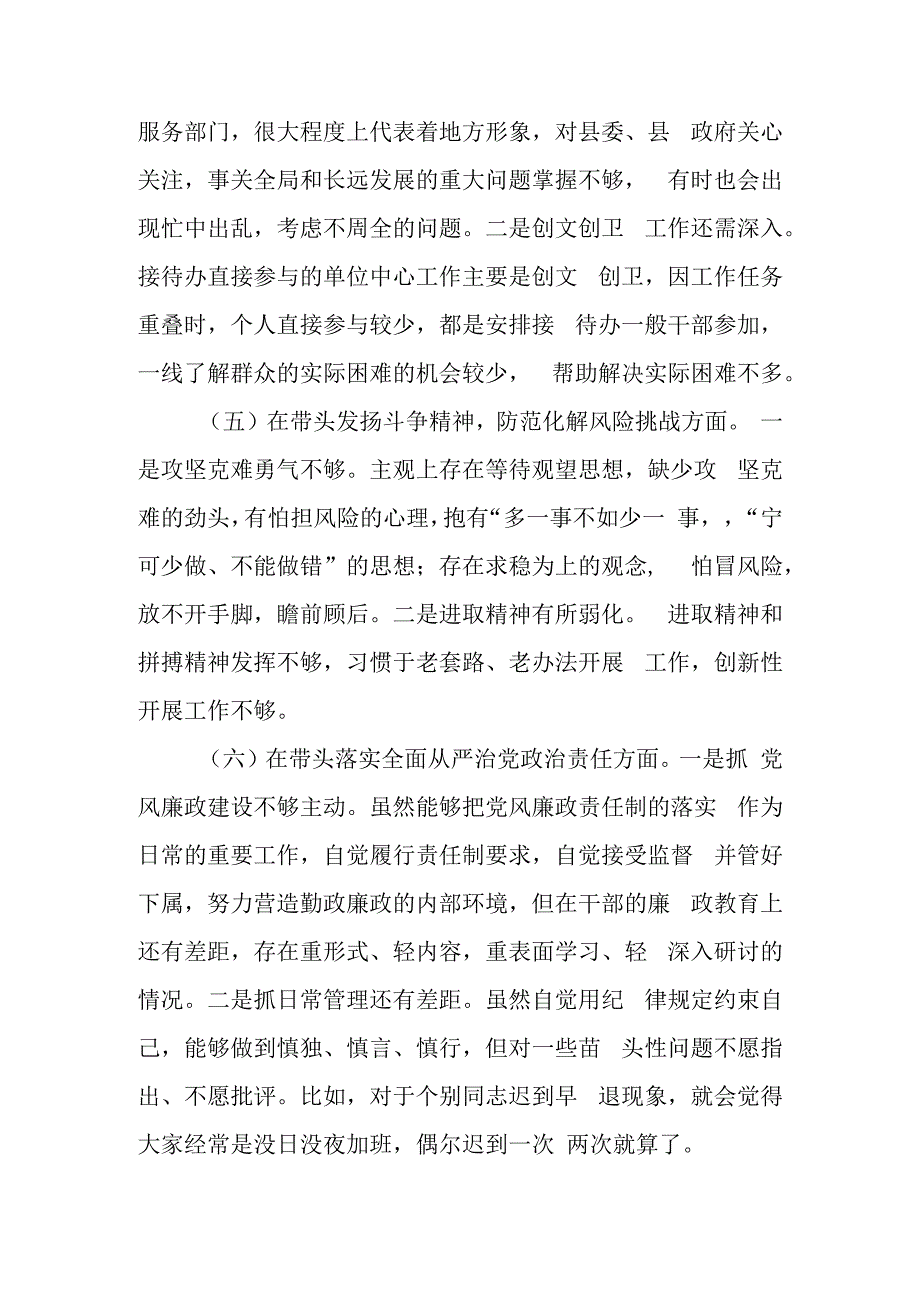 服务部门，很大程度上代表着地方形象，对县委、县 政府关心关注，事关全局和长远发展的重大问题掌握不够， 有时也会出现忙中出乱，考虑不周全的问题。二是创文创卫 工作还需深入。接待办直接参与的单位中心工作主要是创文 创卫，因工作任务重叠时，个人直接参与较少，都是安排接 待办一般干部参加，一线了解群众的实际困难的机会较少， 帮助解决实际困难不多。

（五）在带头发扬斗争精神，防范化解风险挑战方面。 一是攻坚克难勇气不够。主观上存在等待观望思想，缺少攻 坚克难的劲头，有怕担风险的心理，抱有“多一事不如少一 事，，“宁可少做、不能做错”的思想；存在求稳为上的观念， 怕冒风险，放不开手脚，瞻前顾后。二是进取精神有所弱化。 进取精神和拼搏精神发挥不够，习惯于老套路、老办法开展 工作，创新性开展工作不够。

（六）在带头落实全面从严治党政治责任方面。一是抓 党风廉政建设不够主动。虽然能够把党风廉政责任制的落实 作为日常的重要工作，自觉履行责任制要求，自觉接受监督 并管好下属，努力营造勤政廉政的内部环境，但在干部的廉 政教育上还有差距，存在重形式、轻内容，重表面学习、轻 深入研讨的情况。二是抓日常管理还有差距。虽然自觉用纪 律规定约束自己，能够做到慎独、慎言、慎行，但对一些苗 头性问题不愿指出、不愿批评。比如，对于个别同志迟到早 退现象，就会觉得大家经常是没日没夜加班，偶尔迟到一次 两次就算了。